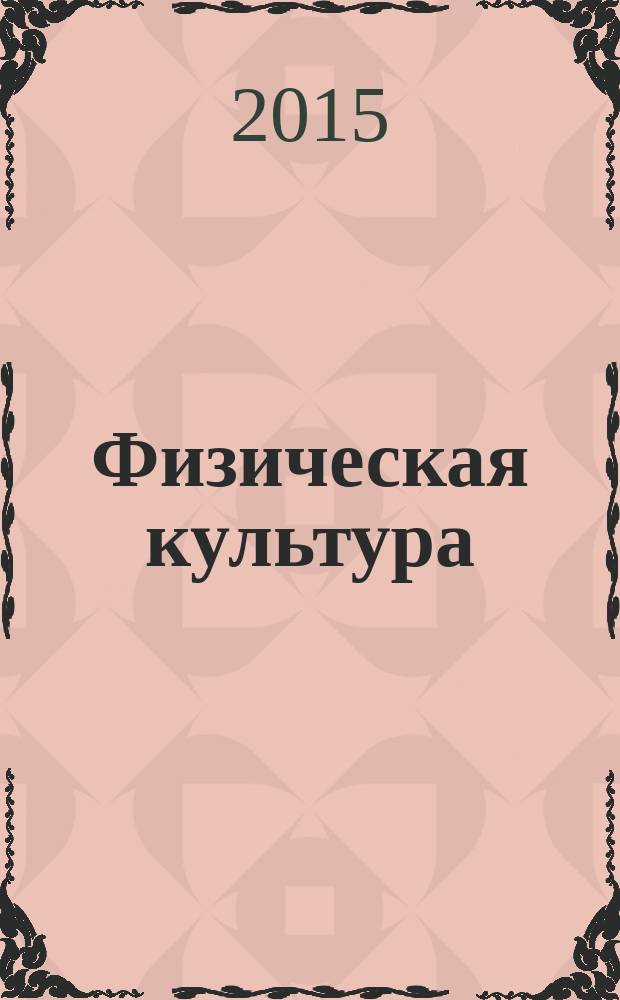 2015

Физическая культура